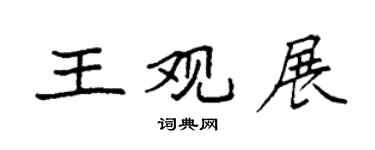 王观展

词典网